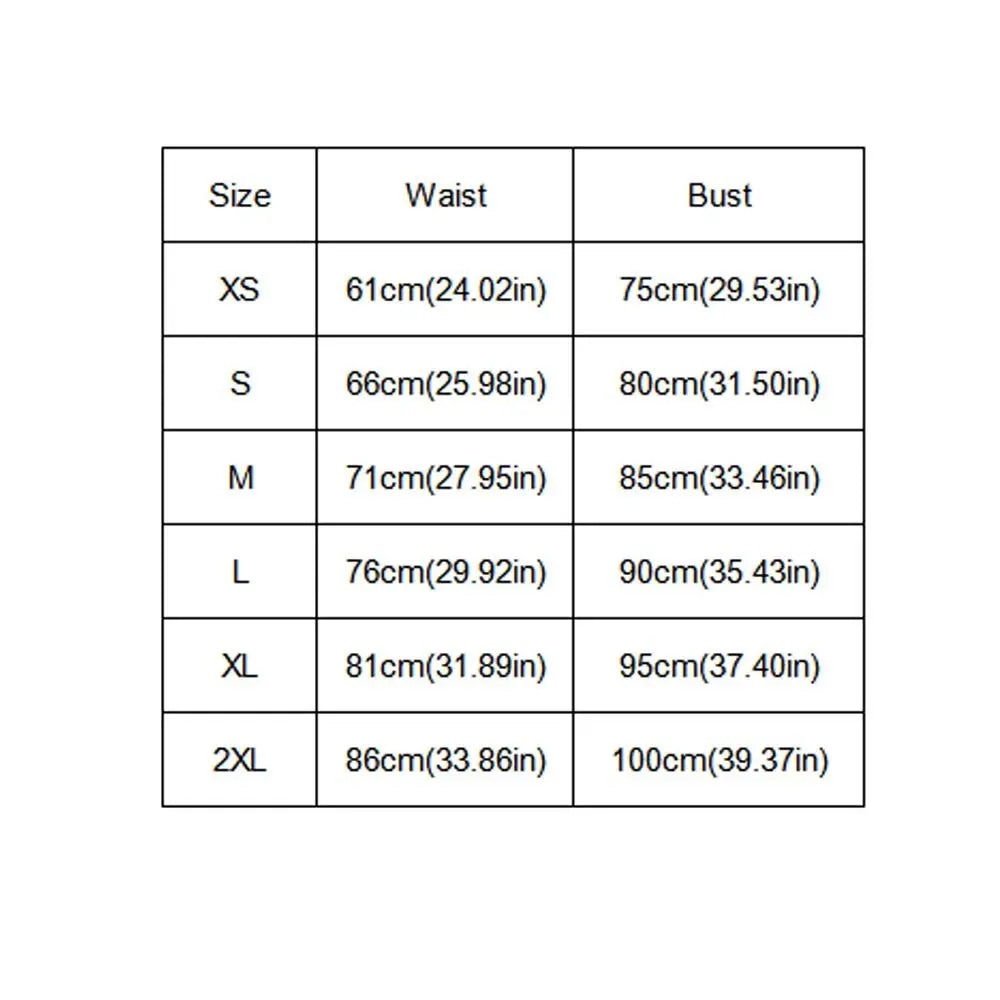 | Size | Waist | Bust |
|---|---|---|
| XS | 61cm(24.02in) | 75cm(29.53in) |
| S | 66cm(25.98in) | 80cm(31.50in) |
| M | 71cm(27.95in) | 85cm(33.46in) |
| L | 76cm(29.92in) | 90cm(35.43in) |
| XL | 81cm(31.89in) | 95cm(37.40in) |
| 2XL | 86cm(33.86in) | 100cm(39.37in) |